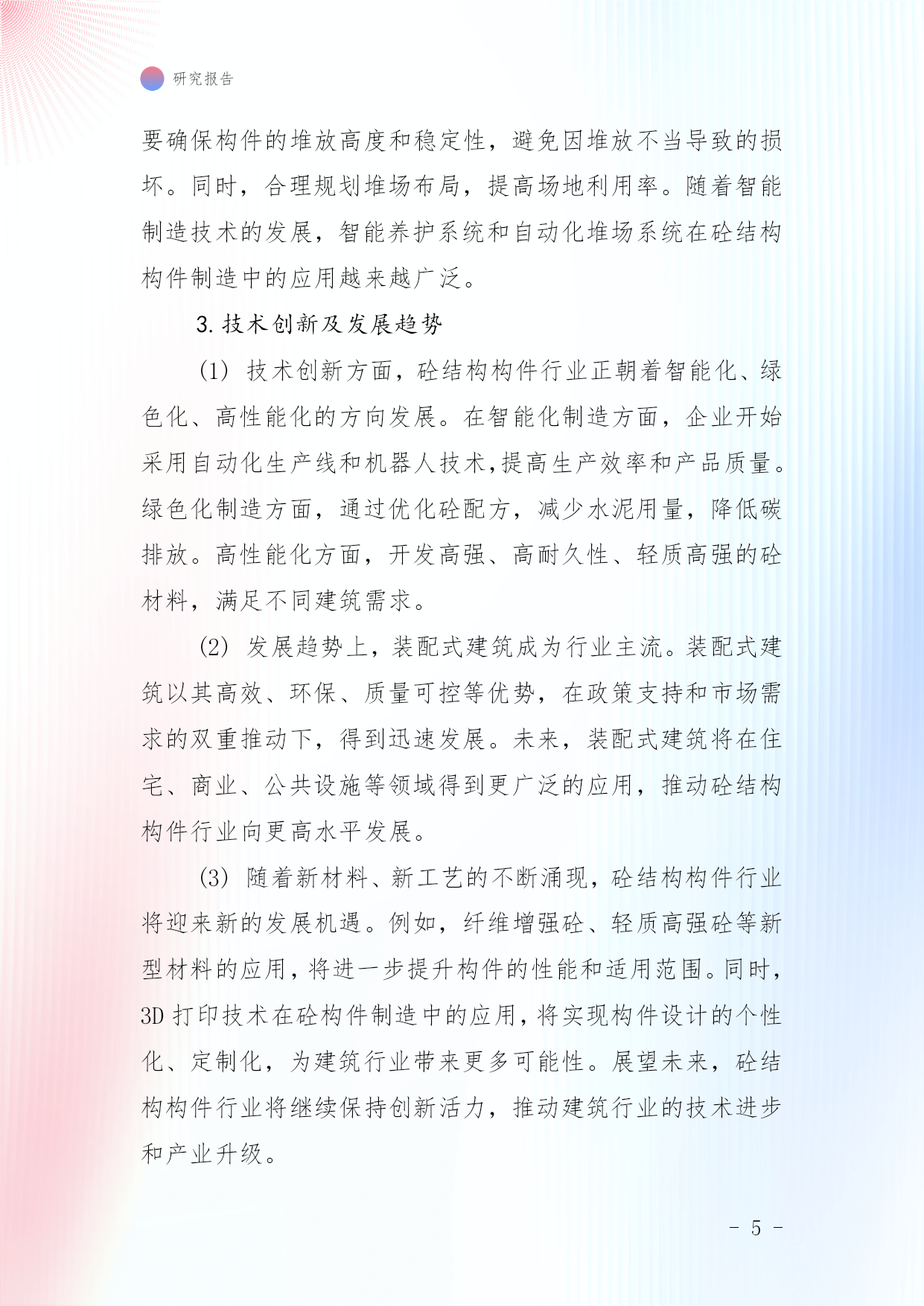 研究报告

要确保构件的堆放高度和稳定性，避免因堆放不当导致的损坏。同时，合理规划堆场布局，提高场地利用率。随着智能制造技术的发展，智能养护系统和自动化堆场系统在砼结构构件制造中的应用越来越广泛。

3. 技术创新及发展趋势

(1) 技术创新方面，砼结构构件行业正朝着智能化、绿色化、高性能化的方向发展。在智能化制造方面，企业开始采用自动化生产线和机器人技术,提高生产效率和产品质量。绿色化制造方面，通过优化砼配方，减少水泥用量，降低碳排放。高性能化方面，开发高强、高耐久性、轻质高强的砼材料，满足不同建筑需求。

(2) 发展趋势上，装配式建筑成为行业主流。装配式建筑以其高效、环保、质量可控等优势，在政策支持和市场需求的双重推动下，得到迅速发展。未来，装配式建筑将在住宅、商业、公共设施等领域得到更广泛的应用，推动砼结构构件行业向更高水平发展。

(3) 随着新材料、新工艺的不断涌现，砼结构构件行业将迎来新的发展机遇。例如，纤维增强砼、轻质高强砼等新型材料的应用，将进一步提升构件的性能和适用范围。同时，3D 打印技术在砼构件制造中的应用，将实现构件设计的个性化、定制化，为建筑行业带来更多可能性。展望未来，砼结构构件行业将继续保持创新活力，推动建筑行业的技术进步和产业升级。

- 5 -